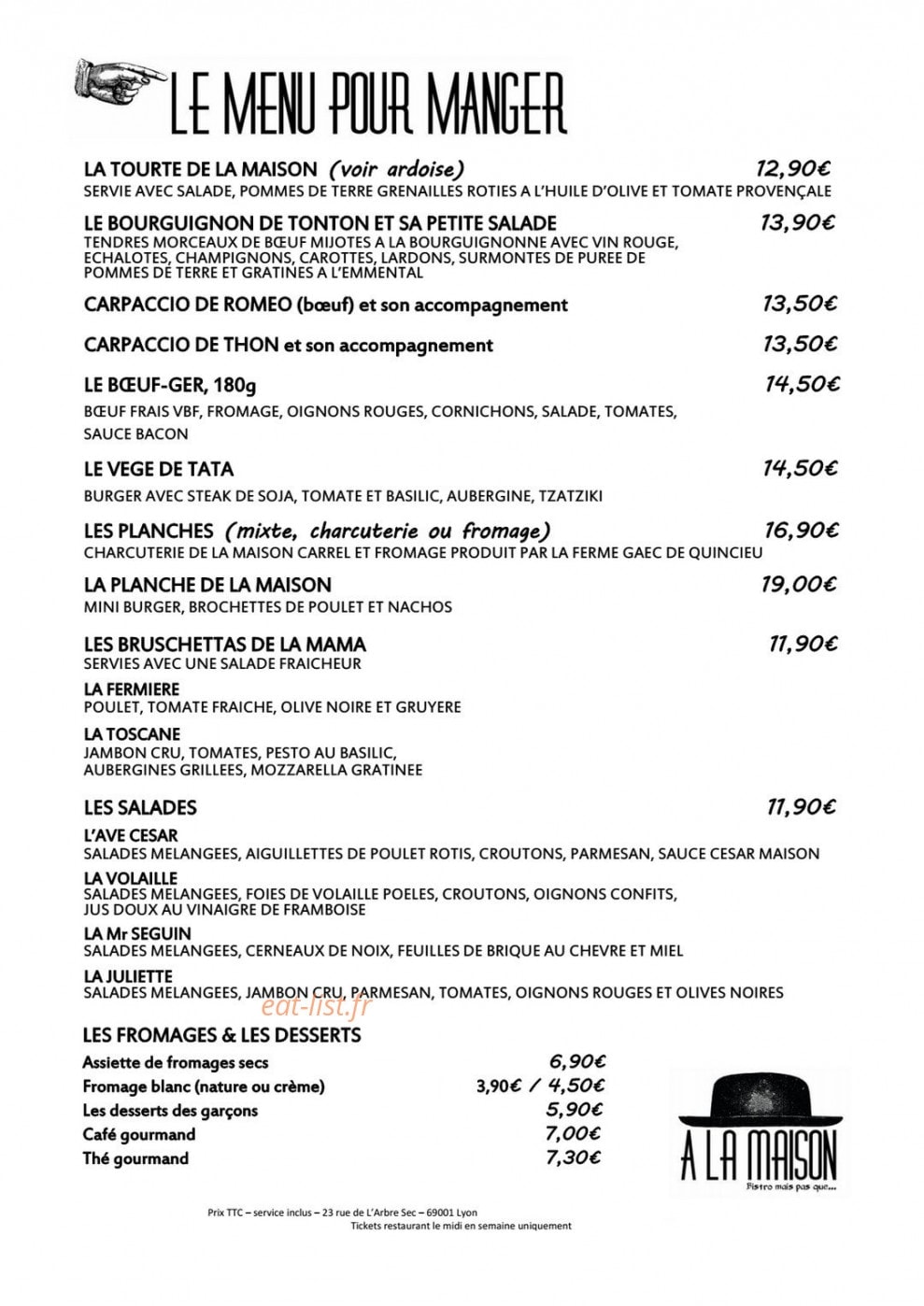 LE MENU POUR MANGER

LA TOURTE DE LA MAISON (voir ardoise) 12,90€
SERVIE AVEC SALADE, POMMES DE TERRE GRENAILLES ROTIES A L'HUILE D'OLIVE ET TOMATE PROVENÇALE

LE BOURGUIGNON DE TONTON ET SA PETITE SALADE 13,90€
TENDRES MORCEAUX DE BŒUF MIJOTES A LA BOURGUIGNONNE AVEC VIN ROUGE, ECHALOTES, CHAMPIGNONS, CAROTTES, LARDONS, SURMONTES DE PUREE DE POMMES DE TERRE ET GRATINES A L'EMMENTAL

CARPACCIO DE ROMEO (bœuf) et son accompagnement 13,50€

CARPACCIO DE THON et son accompagnement 13,50€

LE BŒUF-GER, 180g 14,50€
BŒUF FRAIS VBF, FROMAGE, OIGNONS ROUGES, CORNICHONS, SALADE, TOMATES, SAUCE BACON

LE VEGE DE TATA 14,50€
BURGER AVEC STEAK DE SOJA, TOMATE ET BASILIC, AUBERGINE, TZATZIKI

LES PLANCHES (mixte, charcuterie ou fromage) 16,90€
CHARCUTERIE DE LA MAISON CARREL ET FROMAGE PRODUIT PAR LA FERME GAEC DE QUINCIEU

LA PLANCHE DE LA MAISON 19,00€
MINI BURGER, BROCHETTES DE POULET ET NACHOS

LES BRUSCHETTAS DE LA MAMA 11,90€
SERVIES AVEC UNE SALADE FRAICHEUR

LA FERMIERE
POULET, TOMATE FRAICHE, OLIVE NOIRE ET GRUYERE

LA TOSCANE
JAMBON CRU, TOMATES, PESTO AU BASILIC, AUBERGINES GRILLEES, MOZZARELLA GRATINEE

LES SALADES 11,90€

L'AVE CESAR
SALADES MELANGEES, AIGUILLETTES DE POULET ROTIS, CROUTONS, PARMESAN, SAUCE CESAR MAISON

LA VOLAILLE
SALADES MELANGEES, FOIES DE VOLAILLE POELES, CROUTONS, OIGNONS CONFITS, JUS DOUX AU VINAIGRE DE FRAMBOISE

LA Mr SEGUIN
SALADES MELANGEES, CERNEAUX DE NOIX, FEUILLES DE BRIQUE AU CHEVRE ET MIEL

LA JULIETTE
SALADES MELANGEES, JAMBON CRU, PARMESAN, TOMATES, OIGNONS ROUGES ET OLIVES NOIRES

LES FROMAGES & LES DESSERTS

Assiette de fromages secs 6,90€
Fromage blanc (nature ou crème) 3,90€ / 4,50€
Les desserts des garçons 5,90€
Café gourmand 7,00€
Thé gourmand 7,30€

A LA MAISON
Bistro mais pas que...

Prix TTC – service inclus – 23 rue de L'Arbre Sec – 69001 Lyon
Tickets restaurant le midi en semaine uniquement

eat-list.fr